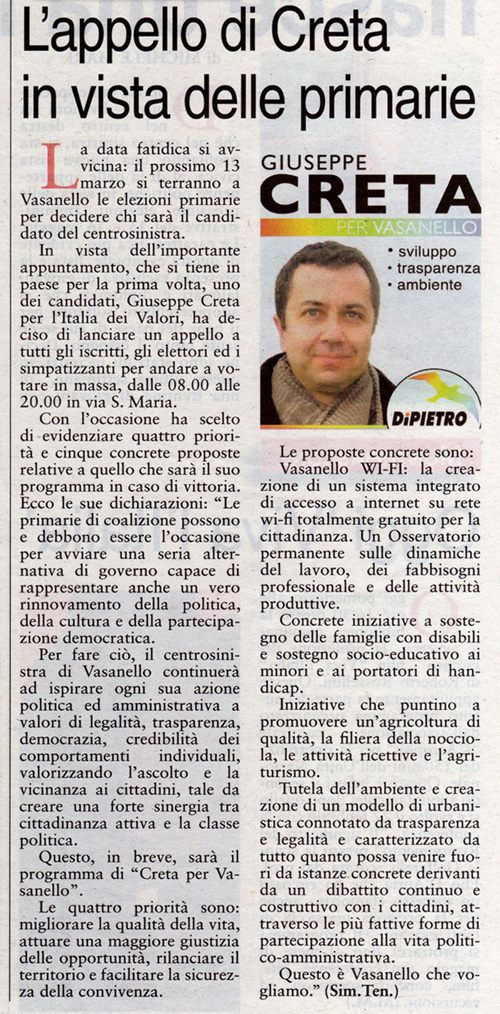 L'appello di Creta in vista delle primarie

La data fatidica si avvicina: il prossimo 13 marzo si terranno a Vasanello le elezioni primarie per decidere chi sarà il candidato del centrosinistra.

In vista dell'importante appuntamento, che si tiene in paese per la prima volta, uno dei candidati, Giuseppe Creta per l'Italia dei Valori, ha deciso di lanciare un appello a tutti gli iscritti, gli elettori ed i simpatizzanti per andare a votare in massa, dalle 08.00 alle 20.00 in via S. Maria.

Con l'occasione ha scelto di evidenziare quattro priorità e cinque concrete proposte relative a quello che sarà il suo programma in caso di vittoria. Ecco le sue dichiarazioni: "Le primarie di coalizione possono e debbono essere l'occasione per avviare una seria alternativa di governo capace di rappresentare anche un vero rinnovamento della politica, della cultura e della partecipazione democratica.

Per fare ciò, il centrosinistra di Vasanello continuerà ad ispirare ogni sua azione politica ed amministrativa a valori di legalità, trasparenza, democrazia, credibilità dei comportamenti individuali, valorizzando l'ascolto e la vicinanza ai cittadini, tale da creare una forte sinergia tra cittadinanza attiva e la classe politica.

Questo, in breve, sarà il programma di "Creta per Vasanello".

Le quattro priorità sono: migliorare la qualità della vita, attuare una maggiore giustizia delle opportunità, rilanciare il territorio e facilitare la sicurezza della convivenza.

GIUSEPPE
CRETA
PER VASANELLO
• sviluppo
• trasparenza
• ambiente
DiPIETRO

Le proposte concrete sono:
Vasanello WI-FI: la creazione di un sistema integrato di accesso a internet su rete wi-fi totalmente gratuito per la cittadinanza. Un Osservatorio permanente sulle dinamiche del lavoro, dei fabbisogni professionale e delle attività produttive.

Concrete iniziative a sostegno delle famiglie con disabili e sostegno socio-educativo ai minori e ai portatori di handicap.

Iniziative che puntino a promuovere un'agricoltura di qualità, la filiera della nocciola, le attività ricettive e l'agriturismo.

Tutela dell'ambiente e creazione di un modello di urbanistica connotato da trasparenza e legalità e caratterizzato da tutto quanto possa venire fuori da istanze concrete derivanti da un dibattito continuo e costruttivo con i cittadini, attraverso le più fattive forme di partecipazione alla vita politico-amministrativa.

Questo è Vasanello che vogliamo." (Sim.Ten.)